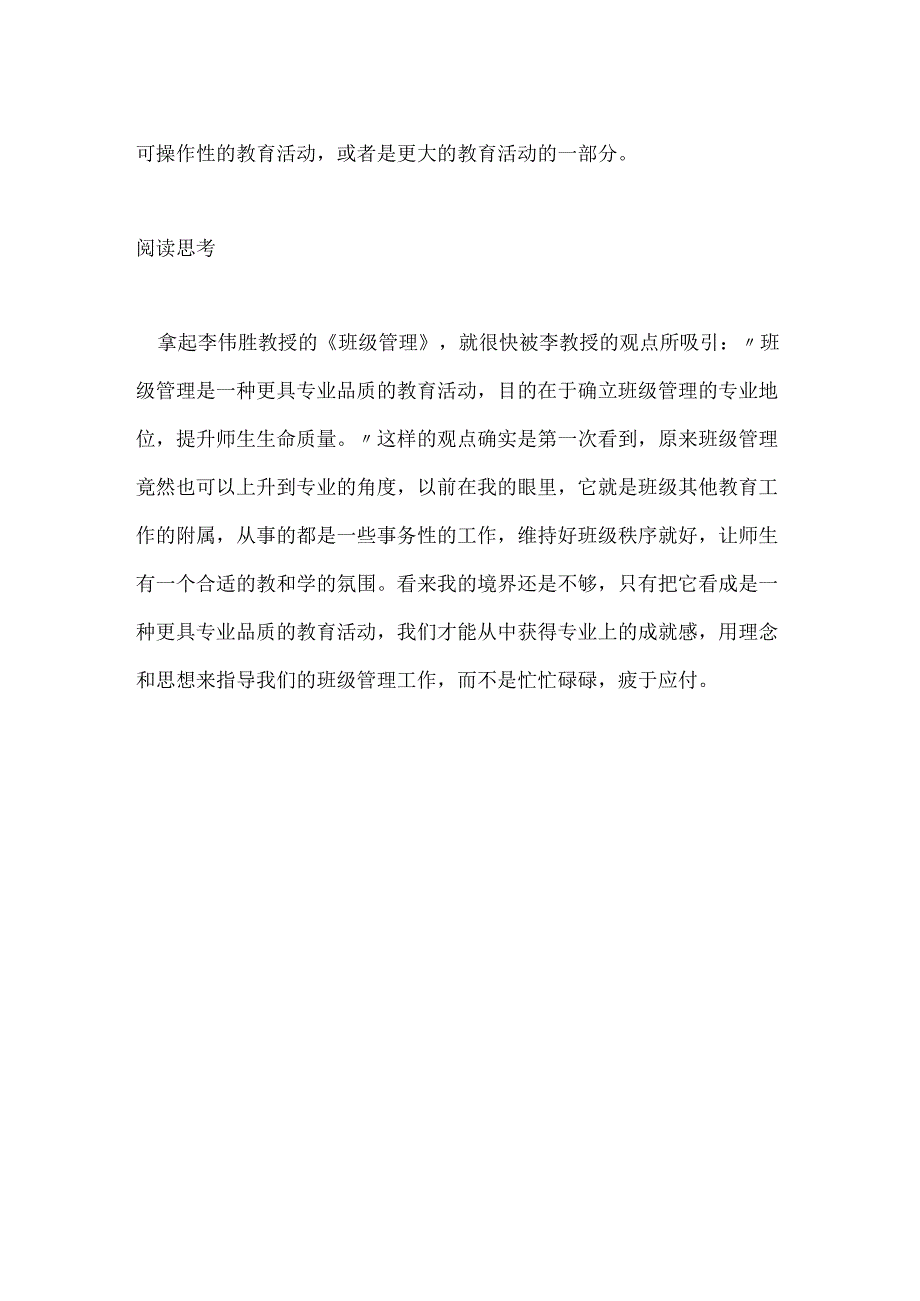 可操作性的教育活动，或者是更大的教育活动的一部分。

阅读思考

拿起李伟胜教授的《班级管理》，就很快被李教授的观点所吸引：〃班级管理是一种更具专业品质的教育活动，目的在于确立班级管理的专业地位，提升师生生命质量。〃这样的观点确实是第一次看到，原来班级管理竟然也可以上升到专业的角度，以前在我的眼里，它就是班级其他教育工作的附属，从事的都是一些事务性的工作，维持好班级秩序就好，让师生有一个合适的教和学的氛围。看来我的境界还是不够，只有把它看成是一种更具专业品质的教育活动，我们才能从中获得专业上的成就感，用理念和思想来指导我们的班级管理工作，而不是忙忙碌碌，疲于应付。